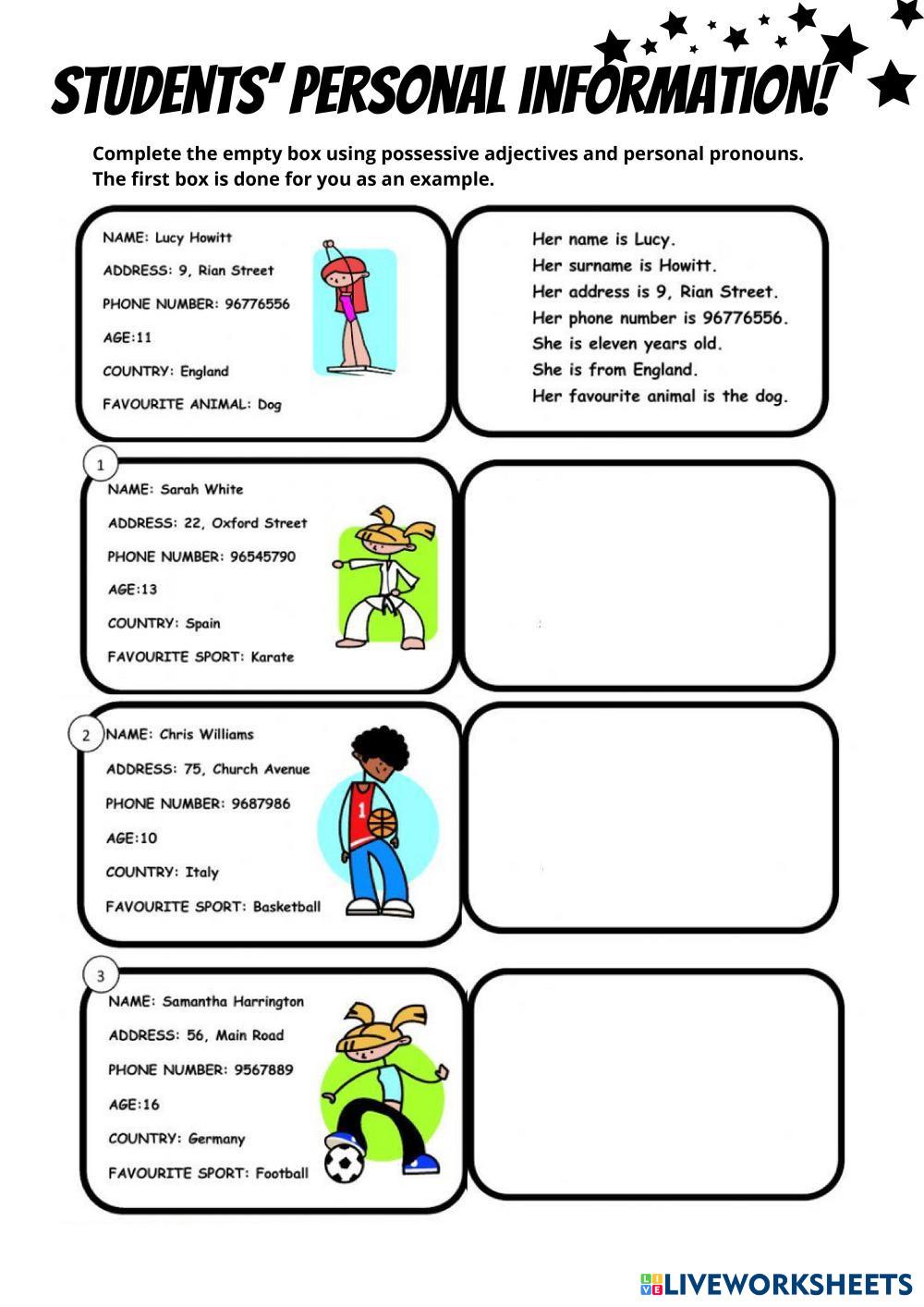 STUDENTS' PERSONAL INFORMATION!

Complete the empty box using possessive adjectives and personal pronouns. The first box is done for you as an example.

NAME: Lucy Howitt
ADDRESS: 9, Rian Street
PHONE NUMBER: 96776556
AGE:11
COUNTRY: England
FAVOURITE ANIMAL: Dog

Her name is Lucy.
Her surname is Howitt.
Her address is 9, Rian Street.
Her phone number is 96776556.
She is eleven years old.
She is from England.
Her favourite animal is the dog.

1
NAME: Sarah White
ADDRESS: 22, Oxford Street
PHONE NUMBER: 96545790
AGE:13
COUNTRY: Spain
FAVOURITE SPORT: Karate

2
NAME: Chris Williams
ADDRESS: 75, Church Avenue
PHONE NUMBER: 9687986
AGE:10
COUNTRY: Italy
FAVOURITE SPORT: Basketball

1

3
NAME: Samantha Harrington
ADDRESS: 56, Main Road
PHONE NUMBER: 9567889
AGE:16
COUNTRY: Germany
FAVOURITE SPORT: Football

LIVEWORKSHEETS